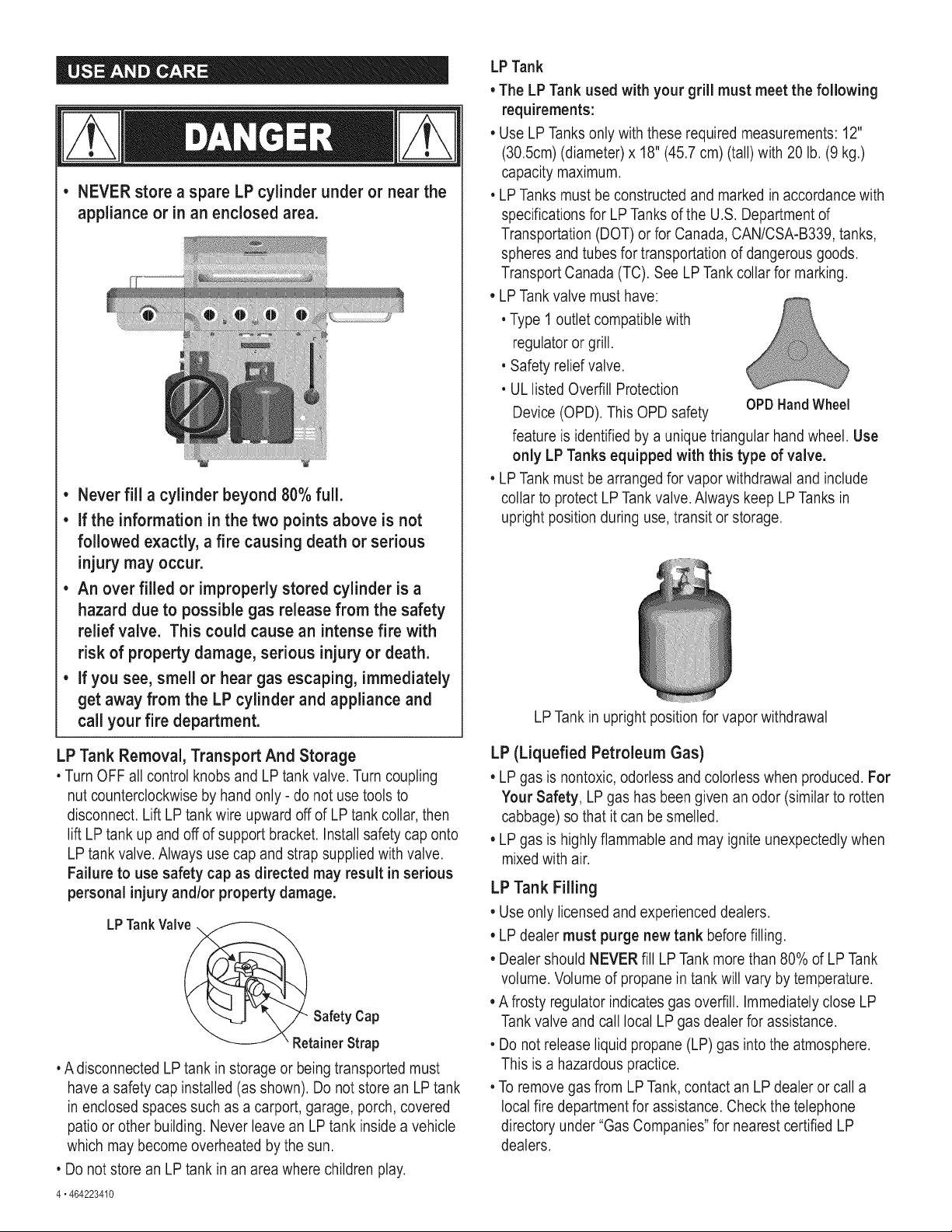 USE AND CARE

DANGER

• NEVER store a spare LP cylinder under or near the appliance or in an enclosed area.

• Never fill a cylinder beyond 80% full.

• If the information in the two points above is not followed exactly, a fire causing death or serious injury may occur.

• An over filled or improperly stored cylinder is a hazard due to possible gas release from the safety relief valve. This could cause an intense fire with risk of property damage, serious injury or death.

• If you see, smell or hear gas escaping, immediately get away from the LP cylinder and appliance and call your fire department.

LP Tank Removal, Transport And Storage

• Turn OFF all control knobs and LP tank valve. Turn coupling nut counterclockwise by hand only - do not use tools to disconnect. Lift LP tank wire upward off of LP tank collar, then lift LP tank up and off of support bracket. Install safety cap onto LP tank valve. Always use cap and strap supplied with valve. Failure to use safety cap as directed may result in serious personal injury and/or property damage.

LP Tank Valve

Safety Cap

Retainer Strap

• A disconnected LP tank in storage or being transported must have a safety cap installed (as shown). Do not store an LP tank in enclosed spaces such as a carport, garage, porch, covered patio or other building. Never leave an LP tank inside a vehicle which may become overheated by the sun.

• Do not store an LP tank in an area where children play.

4 • 464223410

LP Tank

• The LP Tank used with your grill must meet the following requirements:

• Use LP Tanks only with these required measurements: 12" (30.5cm) (diameter) x 18" (45.7 cm) (tall) with 20 lb. (9 kg.) capacity maximum.

• LP Tanks must be constructed and marked in accordance with specifications for LP Tanks of the U.S. Department of Transportation (DOT) or for Canada, CAN/CSA-B339, tanks, spheres and tubes for transportation of dangerous goods. Transport Canada (TC). See LP Tank collar for marking.

• LP Tank valve must have:

• Type 1 outlet compatible with regulator or grill.

• Safety relief valve.

• UL listed Overfill Protection Device (OPD). This OPD safety feature is identified by a unique triangular hand wheel. Use only LP Tanks equipped with this type of valve.

OPD Hand Wheel

• LP Tank must be arranged for vapor withdrawal and include collar to protect LP Tank valve. Always keep LP Tanks in upright position during use, transit or storage.

LP Tank in upright position for vapor withdrawal

LP (Liquefied Petroleum Gas)

• LP gas is nontoxic, odorless and colorless when produced. For Your Safety, LP gas has been given an odor (similar to rotten cabbage) so that it can be smelled.

• LP gas is highly flammable and may ignite unexpectedly when mixed with air.

LP Tank Filling

• Use only licensed and experienced dealers.

• LP dealer must purge new tank before filling.

• Dealer should NEVER fill LP Tank more than 80% of LP Tank volume. Volume of propane in tank will vary by temperature.

• A frosty regulator indicates gas overfill. Immediately close LP Tank valve and call local LP gas dealer for assistance.

• Do not release liquid propane (LP) gas into the atmosphere. This is a hazardous practice.

• To remove gas from LP Tank, contact an LP dealer or call a local fire department for assistance. Check the telephone directory under "Gas Companies" for nearest certified LP dealers.